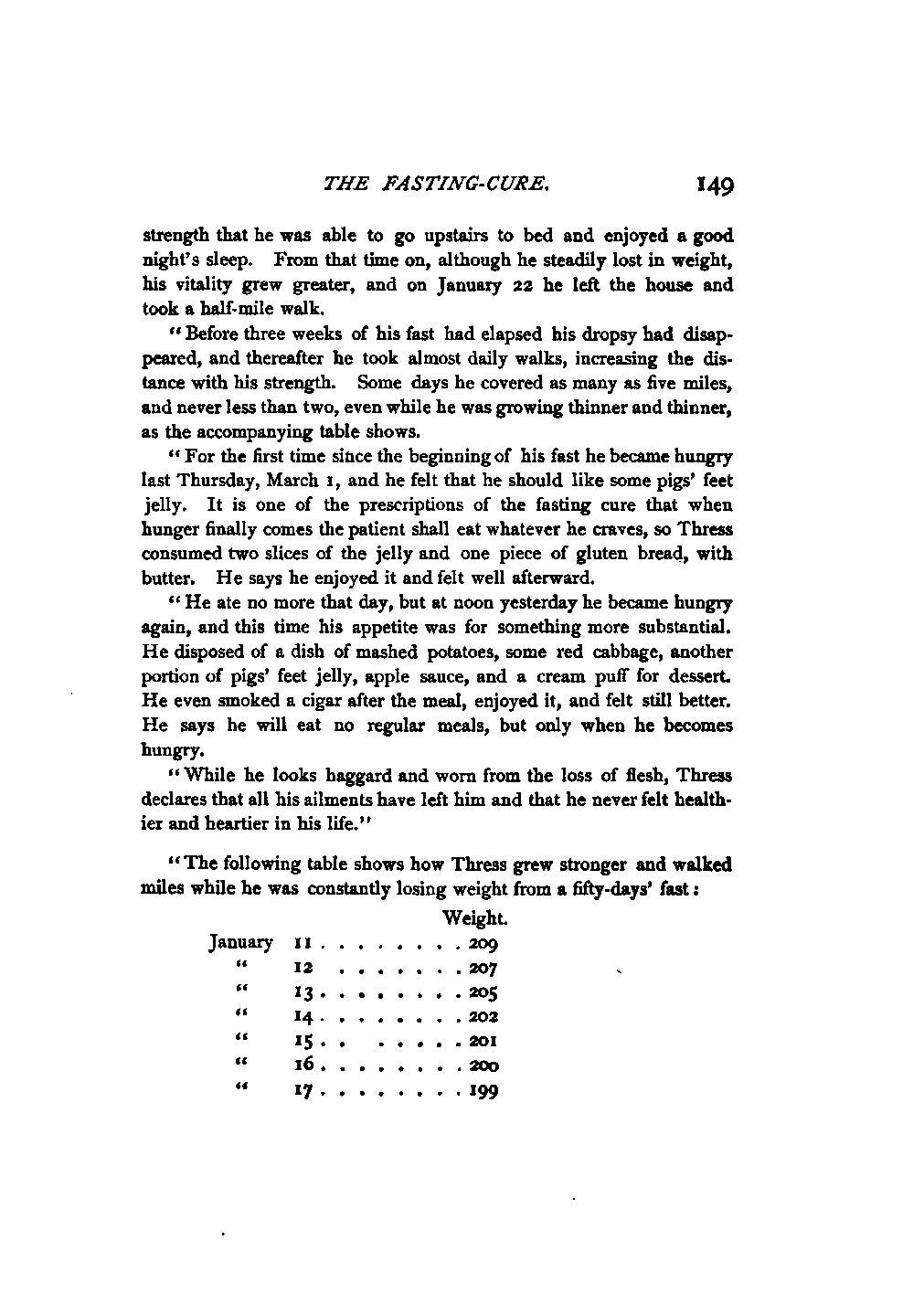 THE FASTING-CURE. 149

strength that he was able to go upstairs to bed and enjoyed a good night's sleep. From that time on, although he steadily lost in weight, his vitality grew greater, and on January 22 he left the house and took a half-mile walk.

"Before three weeks of his fast had elapsed his dropsy had disappeared, and thereafter he took almost daily walks, increasing the distance with his strength. Some days he covered as many as five miles, and never less than two, even while he was growing thinner and thinner, as the accompanying table shows.

"For the first time since the beginning of his fast he became hungry last Thursday, March 1, and he felt that he should like some pigs' feet jelly. It is one of the prescriptions of the fasting cure that when hunger finally comes the patient shall eat whatever he craves, so Thress consumed two slices of the jelly and one piece of gluten bread, with butter. He says he enjoyed it and felt well afterward.

"He ate no more that day, but at noon yesterday he became hungry again, and this time his appetite was for something more substantial. He disposed of a dish of mashed potatoes, some red cabbage, another portion of pigs' feet jelly, apple sauce, and a cream puff for dessert. He even smoked a cigar after the meal, enjoyed it, and felt still better. He says he will eat no regular meals, but only when he becomes hungry.

"While he looks haggard and worn from the loss of flesh, Thress declares that all his ailments have left him and that he never felt healthier and heartier in his life."

"The following table shows how Thress grew stronger and walked miles while he was constantly losing weight from a fifty-days' fast:

| | | Weight. |
|---|---|---|
| January | 11 . . . . . . . . | 209 |
| " | 12 . . . . . . . | 207 |
| " | 13 . . . . . . . . | 205 |
| " | 14 . . . . . . . . | 202 |
| " | 15 . . . . . . . | 201 |
| " | 16 . . . . . . . . | 200 |
| " | 17 . . . . . . . . | 199 |